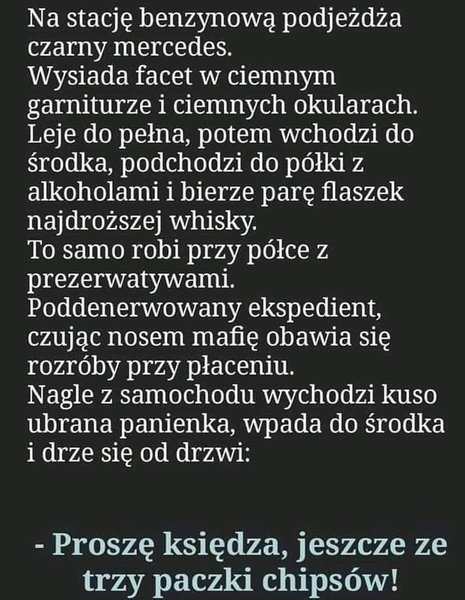 Na stację benzynową podjeżdża czarny mercedes.
Wysiada facet w ciemnym garniturze i ciemnych okularach.
Leje do pełna, potem wchodzi do środka, podchodzi do półki z alkoholami i bierze parę flaszek najdroższej whisky.
To samo robi przy półce z prezerwatywami.
Poddenerwowany ekspedient, czując nosem mafię obawia się rozróby przy płaceniu.
Nagle z samochodu wychodzi kuso ubrana panienka, wpada do środka i drze się od drzwi:

- Proszę księdza, jeszcze ze trzy paczki chipsów!